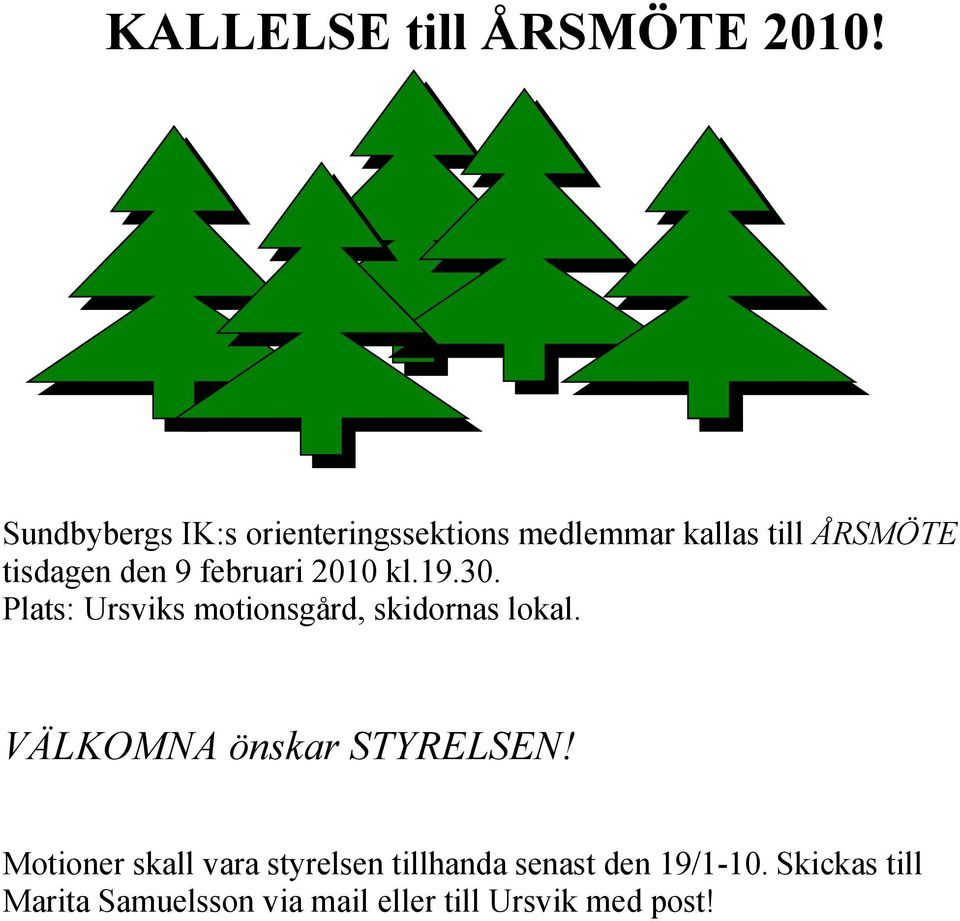 KALLELSE till ÅRSMÖTE 2010!

Sundbybergs IK:s orienteringssektions medlemmar kallas till ÅRSMÖTE tisdagen den 9 februari 2010 kl.19.30.
Plats: Ursviks motionsgård, skidornas lokal.

VÄLKOMNA önskar STYRELSEN!

Motioner skall vara styrelsen tillhanda senast den 19/1-10. Skickas till Marita Samuelsson via mail eller till Ursvik med post!